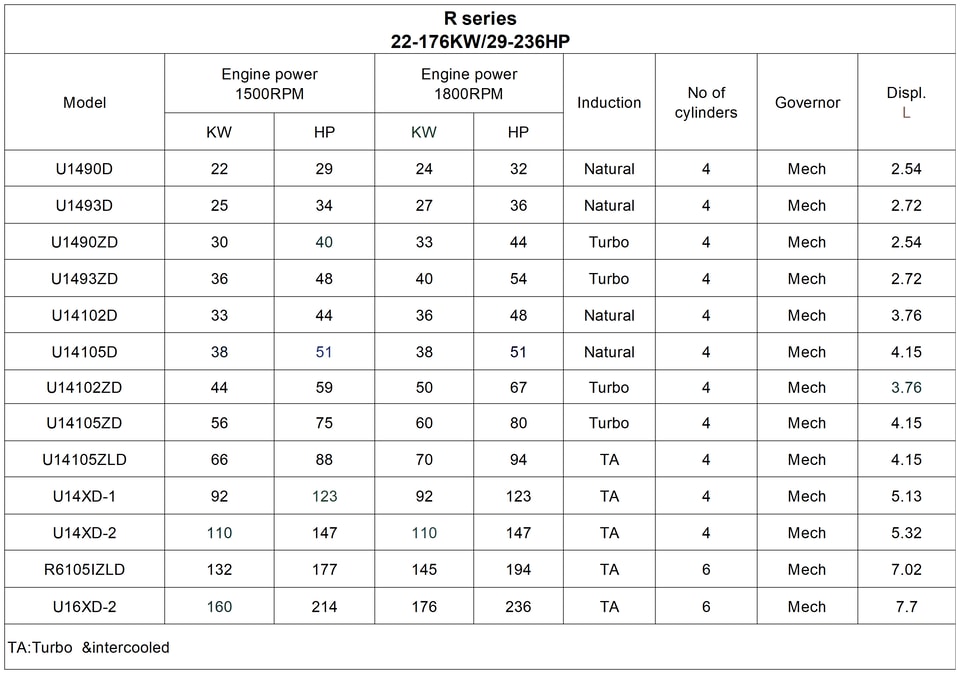 R series
22-176KW/29-236HP

| Model | Engine power 1500RPM KW | Engine power 1500RPM HP | Engine power 1800RPM KW | Engine power 1800RPM HP | Induction | No of cylinders | Governor | Displ. L |
|---|---|---|---|---|---|---|---|---|
| U1490D | 22 | 29 | 24 | 32 | Natural | 4 | Mech | 2.54 |
| U1493D | 25 | 34 | 27 | 36 | Natural | 4 | Mech | 2.72 |
| U1490ZD | 30 | 40 | 33 | 44 | Turbo | 4 | Mech | 2.54 |
| U1493ZD | 36 | 48 | 40 | 54 | Turbo | 4 | Mech | 2.72 |
| U14102D | 33 | 44 | 36 | 48 | Natural | 4 | Mech | 3.76 |
| U14105D | 38 | 51 | 38 | 51 | Natural | 4 | Mech | 4.15 |
| U14102ZD | 44 | 59 | 50 | 67 | Turbo | 4 | Mech | 3.76 |
| U14105ZD | 56 | 75 | 60 | 80 | Turbo | 4 | Mech | 4.15 |
| U14105ZLD | 66 | 88 | 70 | 94 | TA | 4 | Mech | 4.15 |
| U14XD-1 | 92 | 123 | 92 | 123 | TA | 4 | Mech | 5.13 |
| U14XD-2 | 110 | 147 | 110 | 147 | TA | 4 | Mech | 5.32 |
| R6105IZLD | 132 | 177 | 145 | 194 | TA | 6 | Mech | 7.02 |
| U16XD-2 | 160 | 214 | 176 | 236 | TA | 6 | Mech | 7.7 |

TA:Turbo &intercooled